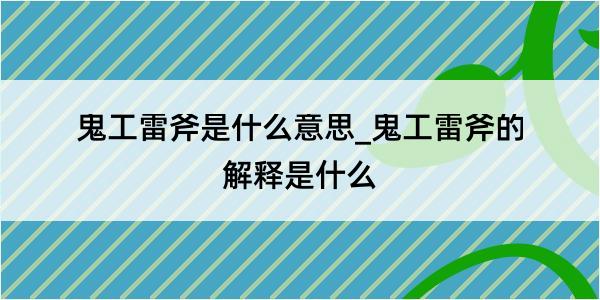 鬼工雷斧是什么意思_鬼工雷斧的解释是什么